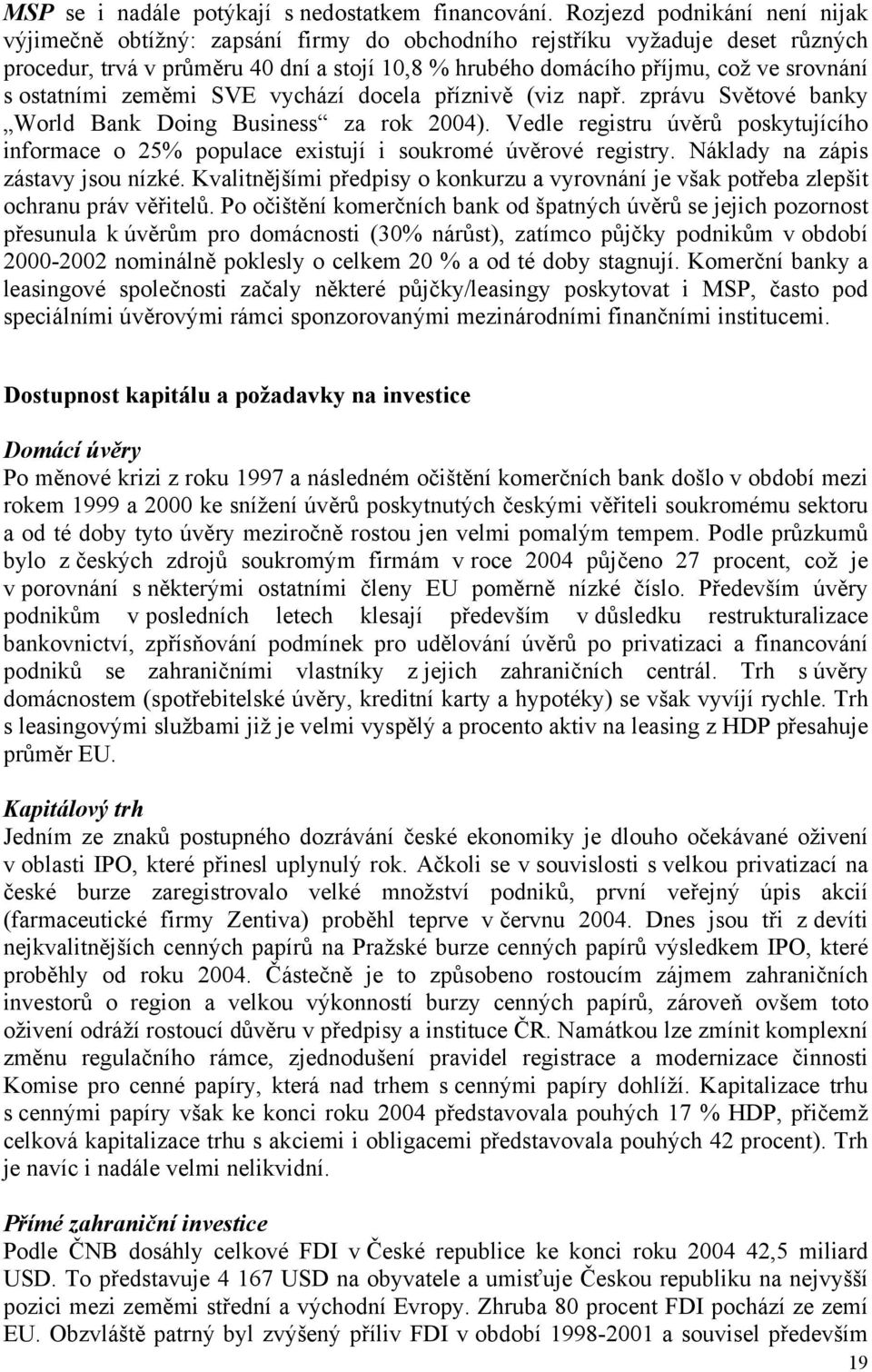 MSP se i nadále potýkají s nedostatkem financování. Rozjezd podnikání není nijak výjimečně obtížný: zapsání firmy do obchodního rejstříku vyžaduje deset různých procedur, trvá v průměru 40 dní a stojí 10,8 % hrubého domácího příjmu, což ve srovnání s ostatními zeměmi SVE vychází docela příznivě (viz např. zprávu Světové banky „World Bank Doing Business“ za rok 2004). Vedle registru úvěrů poskytujícího informace o 25% populace existují i soukromé úvěrové registry. Náklady na zápis zástavy jsou nízké. Kvalitnějšími předpisy o konkurzu a vyrovnání je však potřeba zlepšit ochranu práv věřitelů. Po očištění komerčních bank od špatných úvěrů se jejich pozornost přesunula k úvěrům pro domácnosti (30% nárůst), zatímco půjčky podnikům v období 2000-2002 nominálně poklesly o celkem 20 % a od té doby stagnují. Komerční banky a leasingové společnosti začaly některé půjčky/leasingy poskytovat i MSP, často pod speciálními úvěrovými rámci sponzorovanými mezinárodními finančními institucemi.

Dostupnost kapitálu a požadavky na investice

Domácí úvěry
Po měnové krizi z roku 1997 a následném očištění komerčních bank došlo v období mezi rokem 1999 a 2000 ke snížení úvěrů poskytnutých českými věřiteli soukromému sektoru a od té doby tyto úvěry meziročně rostou jen velmi pomalým tempem. Podle průzkumů bylo z českých zdrojů soukromým firmám v roce 2004 půjčeno 27 procent, což je v porovnání s některými ostatními členy EU poměrně nízké číslo. Především úvěry podnikům v posledních letech klesají především v důsledku restrukturalizace bankovnictví, zpřísňování podmínek pro udělování úvěrů po privatizaci a financování podniků se zahraničními vlastníky z jejich zahraničních centrál. Trh s úvěry domácnostem (spotřebitelské úvěry, kreditní karty a hypotéky) se však vyvíjí rychle. Trh s leasingovými službami již je velmi vyspělý a procento aktiv na leasing z HDP přesahuje průměr EU.

Kapitálový trh
Jedním ze znaků postupného dozrávání české ekonomiky je dlouho očekávané oživení v oblasti IPO, které přinesl uplynulý rok. Ačkoli se v souvislosti s velkou privatizací na české burze zaregistrovalo velké množství podniků, první veřejný úpis akcií (farmaceutické firmy Zentiva) proběhl teprve v červnu 2004. Dnes jsou tři z devíti nejkvalitnějších cenných papírů na Pražské burze cenných papírů výsledkem IPO, které proběhly od roku 2004. Částečně je to způsobeno rostoucím zájmem zahraničních investorů o region a velkou výkonností burzy cenných papírů, zároveň ovšem toto oživení odráží rostoucí důvěru v předpisy a instituce ČR. Namátkou lze zmínit komplexní změnu regulačního rámce, zjednodušení pravidel registrace a modernizace činnosti Komise pro cenné papíry, která nad trhem s cennými papíry dohlíží. Kapitalizace trhu s cennými papíry však ke konci roku 2004 představovala pouhých 17 % HDP, přičemž celková kapitalizace trhu s akciemi i dluhopisy představovala pouhých 42 procent). Trh je navíc i nadále velmi nelikvidní.

Přímé zahraniční investice
Podle ČNB dosáhly celkové FDI v České republice ke konci roku 2004 42,5 miliard USD. To představuje 4 167 USD na obyvatele a umisťuje Českou republiku na nejvyšší pozici mezi zeměmi střední a východní Evropy. Zhruba 80 procent FDI pochází ze zemí EU. Obzvláště patrný byl zvýšený příliv FDI v období 1998-2001 a souvisel především

19